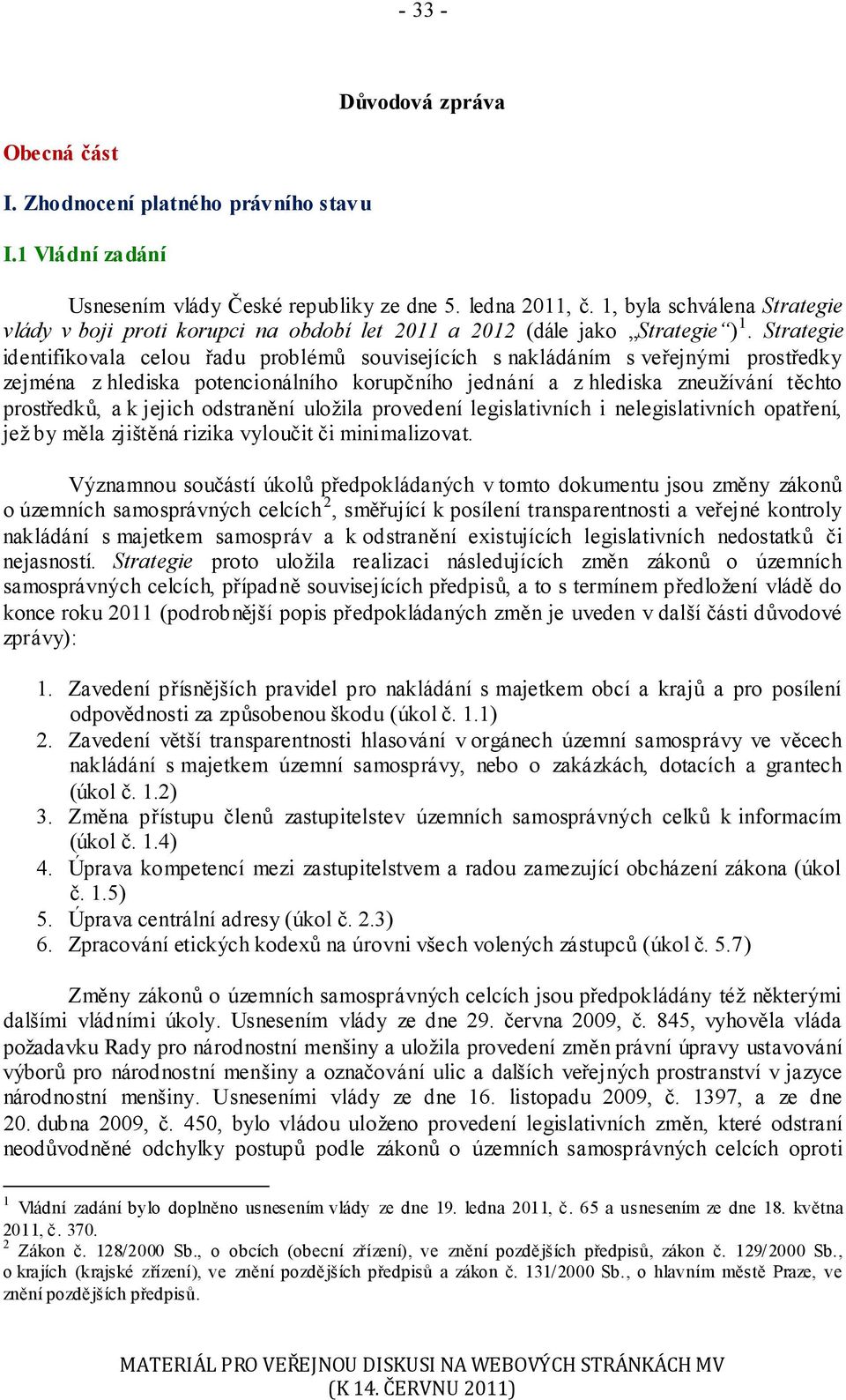 - 33 -

Důvodová zpráva

Obecná část

I. Zhodnocení platného právního stavu

I.1 Vládní zadání

Usnesením vlády České republiky ze dne 5. ledna 2011, č. 1, byla schválena Strategie vlády v boji proti korupci na období let 2011 a 2012 (dále jako „Strategie“)$^1$. Strategie identifikovala celou řadu problémů souvisejících s nakládáním s veřejnými prostředky zejména z hlediska potencionálního korupčního jednání a z hlediska zneužívání těchto prostředků, a k jejich odstranění uložila provedení legislativních i nelegislativních opatření, jež by měla zjištěná rizika vyloučit či minimalizovat.

Významnou součástí úkolů předpokládaných v tomto dokumentu jsou změny zákonů o územních samosprávných celcích$^2$, směřující k posílení transparentnosti a veřejné kontroly nakládání s majetkem samospráv a k odstranění existujících legislativních nedostatků či nejasností. Strategie proto uložila realizaci následujících změn zákonů o územních samosprávných celcích, případně souvisejících předpisů, a to s termínem předložení vládě do konce roku 2011 (podrobnější popis předpokládaných změn je uveden v další části důvodové zprávy):

1. Zavedení přísnějších pravidel pro nakládání s majetkem obcí a krajů a pro posílení odpovědnosti za způsobenou škodu (úkol č. 1.1)
2. Zavedení větší transparentnosti hlasování v orgánech územní samosprávy ve věcech nakládání s majetkem územní samosprávy, nebo o zakázkách, dotacích a grantech (úkol č. 1.2)
3. Změna přístupu členů zastupitelstev územních samosprávných celků k informacím (úkol č. 1.4)
4. Úprava kompetencí mezi zastupitelstvem a radou zamezující obcházení zákona (úkol č. 1.5)
5. Úprava centrální adresy (úkol č. 2.3)
6. Zpracování etických kodexů na úrovni všech volených zástupců (úkol č. 5.7)

Změny zákonů o územních samosprávných celcích jsou předpokládány též některými dalšími vládními úkoly. Usnesením vlády ze dne 29. června 2009, č. 845, vyhověla vláda požadavku Rady pro národnostní menšiny a uložila provedení změn právní úpravy ustavování výborů pro národnostní menšiny a označování ulic a dalších veřejných prostranství v jazyce národnostní menšiny. Usneseními vlády ze dne 16. listopadu 2009, č. 1397, a ze dne 20. dubna 2009, č. 450, bylo vládou uloženo provedení legislativních změn, které odstraní neodůvodněné odchylky postupů podle zákonů o územních samosprávných celcích oproti

$^1$ Vládní zadání bylo doplněno usnesením vlády ze dne 19. ledna 2011, č. 65 a usnesením ze dne 18. května 2011, č. 370.
$^2$ Zákon č. 128/2000 Sb., o obcích (obecní zřízení), ve znění pozdějších předpisů, zákon č. 129/2000 Sb., o krajích (krajské zřízení), ve znění pozdějších předpisů a zákon č. 131/2000 Sb., o hlavním městě Praze, ve znění pozdějších předpisů.

MATERIÁL PRO VEŘEJNOU DISKUSI NA WEBOVÝCH STRÁNKÁCH MV
(K 14. ČERVNU 2011)